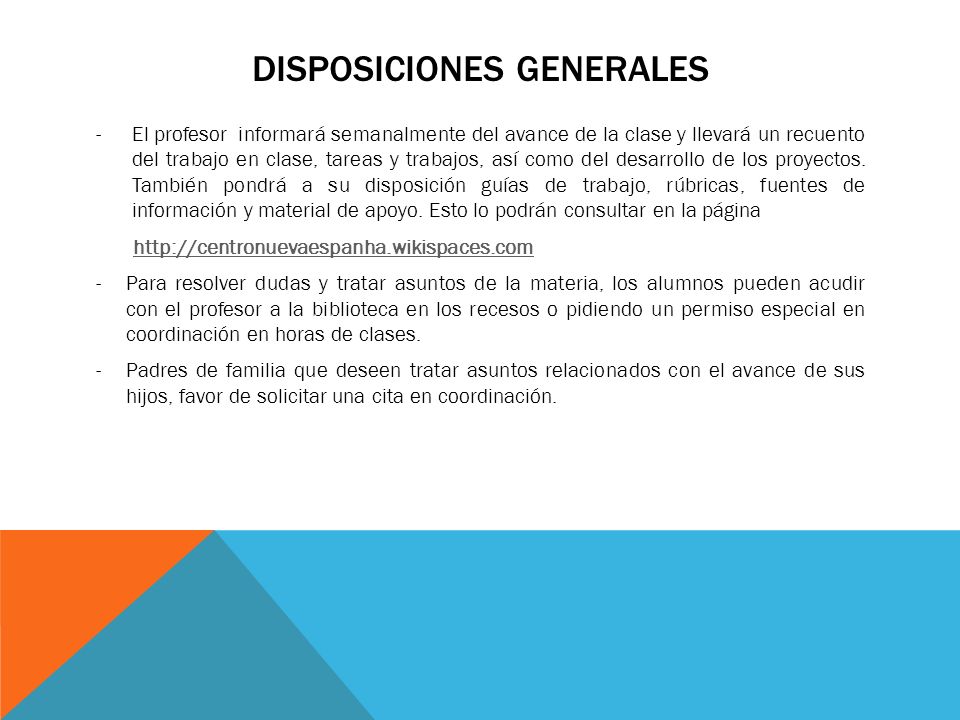 DISPOSICIONES GENERALES

- El profesor informará semanalmente del avance de la clase y llevará un recuento del trabajo en clase, tareas y trabajos, así como del desarrollo de los proyectos. También pondrá a su disposición guías de trabajo, rúbricas, fuentes de información y material de apoyo. Esto lo podrán consultar en la página

http://centronuevaespanha.wikispaces.com

- Para resolver dudas y tratar asuntos de la materia, los alumnos pueden acudir con el profesor a la biblioteca en los recesos o pidiendo un permiso especial en coordinación en horas de clases.

- Padres de familia que deseen tratar asuntos relacionados con el avance de sus hijos, favor de solicitar una cita en coordinación.